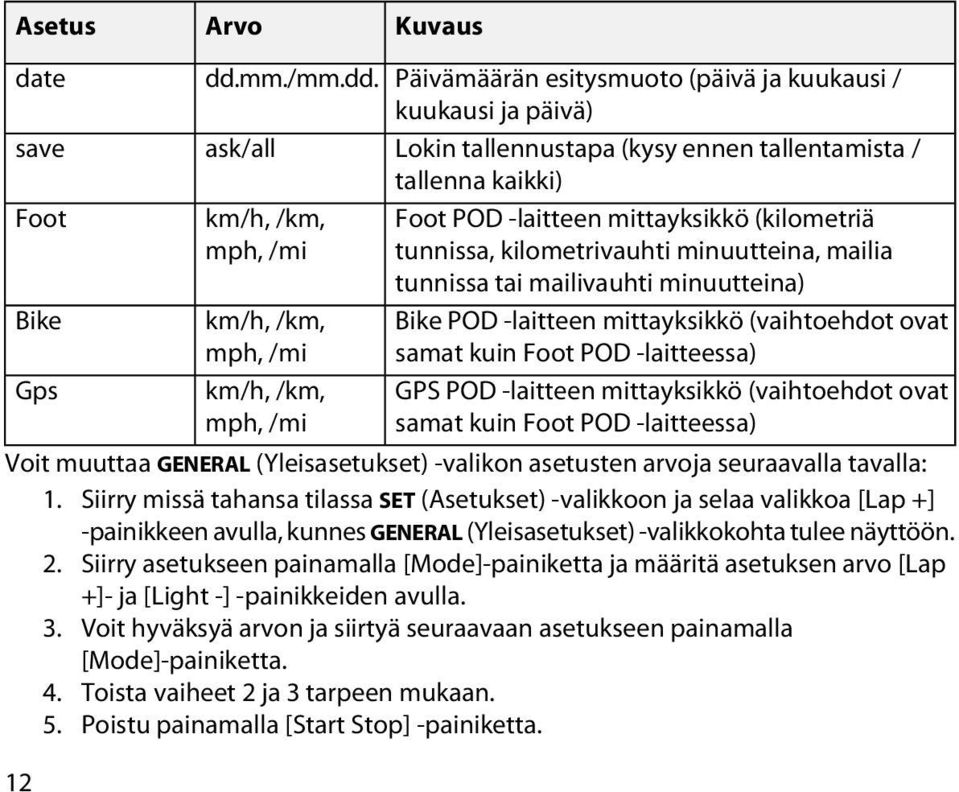 | Asetus | Arvo | Kuvaus |
|---|---|---|
| date | dd.mm./mm.dd. | Päivämäärän esitysmuoto (päivä ja kuukausi / kuukausi ja päivä) |
| save | ask/all | Lokin tallennustapa (kysy ennen tallentamista / tallenna kaikki) |
| Foot | km/h, /km, mph, /mi | Foot POD -laitteen mittayksikkö (kilometriä tunnissa, kilometrivauhti minuutteina, mailia tunnissa tai mailivauhti minuutteina) |
| Bike | km/h, /km, mph, /mi | Bike POD -laitteen mittayksikkö (vaihtoehdot ovat samat kuin Foot POD -laitteessa) |
| Gps | km/h, /km, mph, /mi | GPS POD -laitteen mittayksikkö (vaihtoehdot ovat samat kuin Foot POD -laitteessa) |

Voit muuttaa GENERAL (Yleisasetukset) -valikon asetusten arvoja seuraavalla tavalla:
1. Siirry missä tahansa tilassa SET (Asetukset) -valikkoon ja selaa valikkoa [Lap +] -painikkeen avulla, kunnes GENERAL (Yleisasetukset) -valikkokohta tulee näyttöön.
2. Siirry asetukseen painamalla [Mode]-painiketta ja määritä asetuksen arvo [Lap +]- ja [Light -] -painikkeiden avulla.
3. Voit hyväksyä arvon ja siirtyä seuraavaan asetukseen painamalla [Mode]-painiketta.
4. Toista vaiheet 2 ja 3 tarpeen mukaan.
5. Poistu painamalla [Start Stop] -painiketta.

12